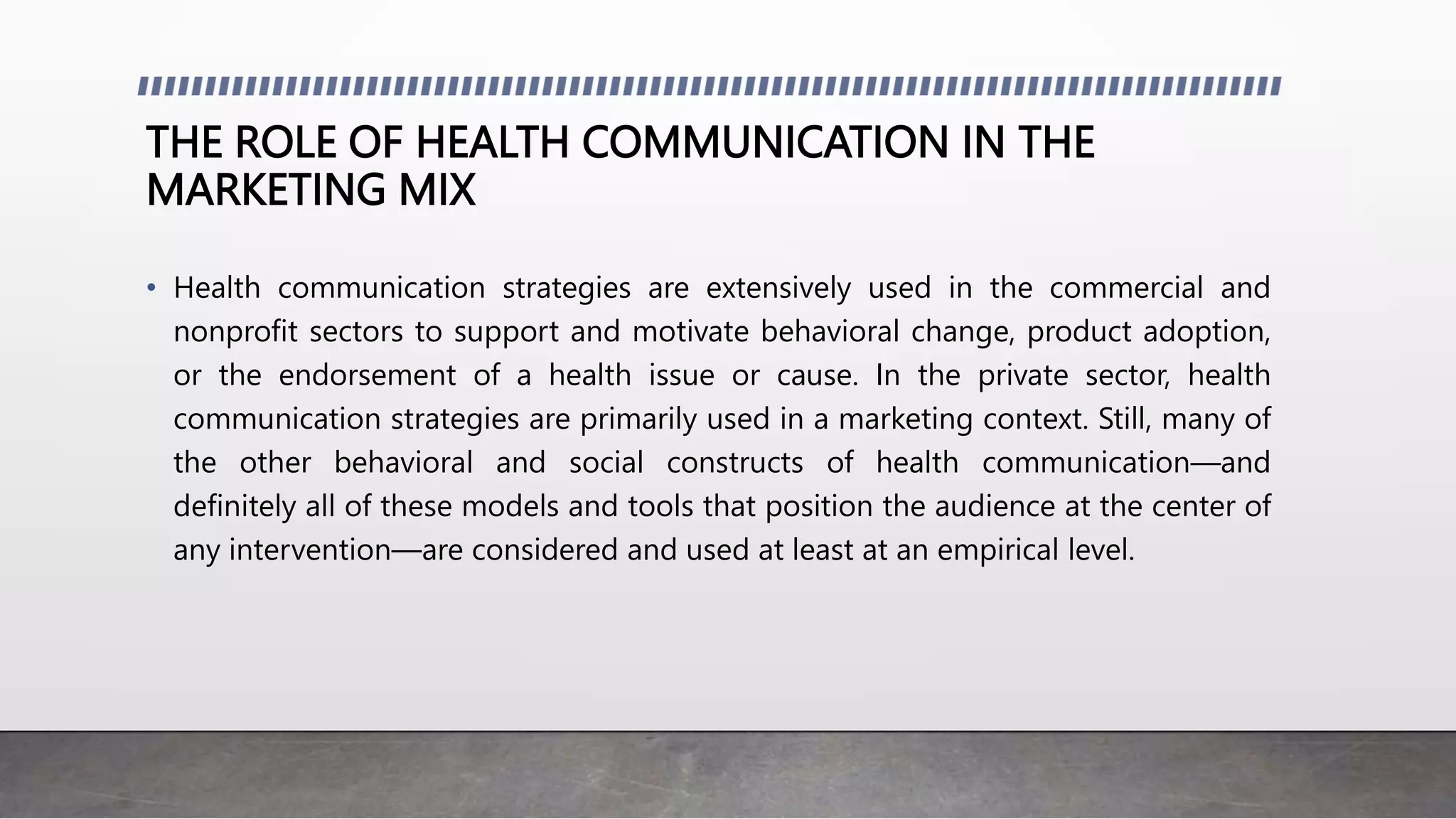 THE ROLE OF HEALTH COMMUNICATION IN THE MARKETING MIX

• Health communication strategies are extensively used in the commercial and nonprofit sectors to support and motivate behavioral change, product adoption, or the endorsement of a health issue or cause. In the private sector, health communication strategies are primarily used in a marketing context. Still, many of the other behavioral and social constructs of health communication—and definitely all of these models and tools that position the audience at the center of any intervention—are considered and used at least at an empirical level.